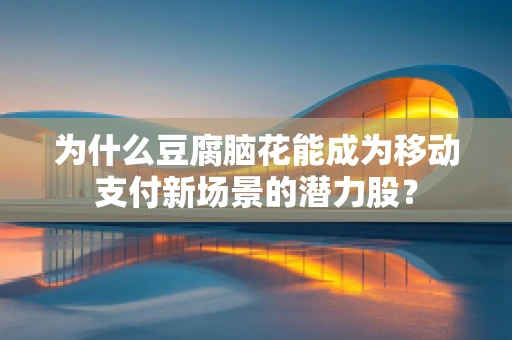 为什么豆腐脑花能成为移动支付新场景的潜力股？